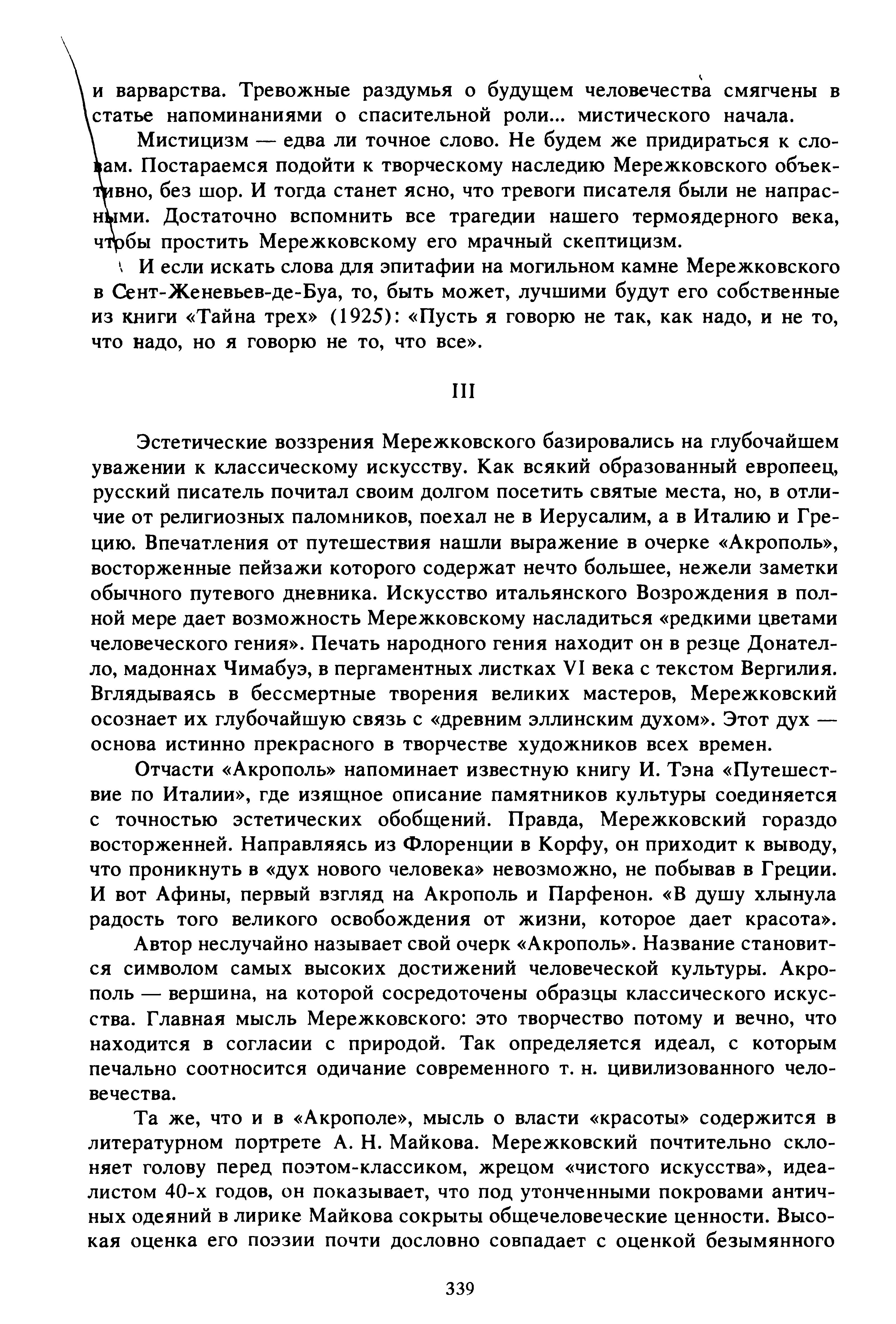 и варварства. Тревожные раздумья о будущем человечества смягчены в статье напоминаниями о спасительной роли... мистического начала.

Мистицизм — едва ли точное слово. Не будем же придираться к словам. Постараемся подойти к творческому наследию Мережковского объективно, без шор. И тогда станет ясно, что тревоги писателя были не напрасными. Достаточно вспомнить все трагедии нашего термоядерного века, чтобы простить Мережковскому его мрачный скептицизм.

И если искать слова для эпитафии на могильном камне Мережковского в Сент-Женевьев-де-Буа, то, быть может, лучшими будут его собственные из книги «Тайна трех» (1925): «Пусть я говорю не так, как надо, и не то, что надо, но я говорю не то, что все».

III

Эстетические воззрения Мережковского базировались на глубочайшем уважении к классическому искусству. Как всякий образованный европеец, русский писатель почитал своим долгом посетить святые места, но, в отличие от религиозных паломников, поехал не в Иерусалим, а в Италию и Грецию. Впечатления от путешествия нашли выражение в очерке «Акрополь», восторженные пейзажи которого содержат нечто большее, нежели заметки обычного путевого дневника. Искусство итальянского Возрождения в полной мере дает возможность Мережковскому насладиться «редкими цветами человеческого гения». Печать народного гения находит он в резце Донателло, мадоннах Чимабуэ, в пергаментных листках VI века с текстом Вергилия. Вглядываясь в бессмертные творения великих мастеров, Мережковский осознает их глубочайшую связь с «древним эллинским духом». Этот дух — основа истинно прекрасного в творчестве художников всех времен.

Отчасти «Акрополь» напоминает известную книгу И. Тэна «Путешествие по Италии», где изящное описание памятников культуры соединяется с точностью эстетических обобщений. Правда, Мережковский гораздо восторженней. Направляясь из Флоренции в Корфу, он приходит к выводу, что проникнуть в «дух нового человека» невозможно, не побывав в Греции. И вот Афины, первый взгляд на Акрополь и Парфенон. «В душу хлынула радость того великого освобождения от жизни, которое дает красота».

Автор неслучайно называет свой очерк «Акрополь». Название становится символом самых высоких достижений человеческой культуры. Акрополь — вершина, на которой сосредоточены образцы классического искусства. Главная мысль Мережковского: это творчество потому и вечно, что находится в согласии с природой. Так определяется идеал, с которым печально соотносится одичание современного т. н. цивилизованного человечества.

Та же, что и в «Акрополе», мысль о власти «красоты» содержится в литературном портрете А. Н. Майкова. Мережковский почтительно склоняет голову перед поэтом-классиком, жрецом «чистого искусства», идеалистом 40-х годов, он показывает, что под утонченными покровами античных одеяний в лирике Майкова сокрыты общечеловеческие ценности. Высокая оценка его поэзии почти дословно совпадает с оценкой безымянного

339